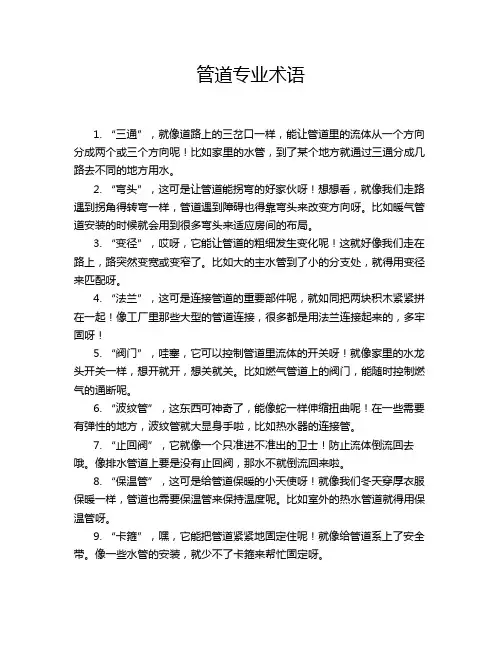 管道专业术语

1. “三通”，就像道路上的三岔口一样，能让管道里的流体从一个方向分成两个或三个方向呢！比如家里的水管，到了某个地方就通过三通分成几路去不同的地方用水。

2. “弯头”，这可是让管道能拐弯的好家伙呀！想想看，就像我们走路遇到拐角得转弯一样，管道遇到障碍也得靠弯头来改变方向呀。比如暖气管道安装的时候就会用到很多弯头来适应房间的布局。

3. “变径”，哎呀，它能让管道的粗细发生变化呢！这就好像我们走在路上，路突然变宽或变窄了。比如大的主水管到了小的分支处，就得用变径来匹配呀。

4. “法兰”，这可是连接管道的重要部件呢，就如同把两块积木紧紧拼在一起！像工厂里那些大型的管道连接，很多都是用法兰连接起来的，多牢固呀！

5. “阀门”，哇塞，它可以控制管道里流体的开关呀！就像家里的水龙头开关一样，想开就开，想关就关。比如燃气管道上的阀门，能随时控制燃气的通断呢。

6. “波纹管”，这东西可神奇了，能像蛇一样伸缩扭曲呢！在一些需要有弹性的地方，波纹管就大显身手啦，比如热水器的连接管。

7. “止回阀”，它就像一个只准进不准出的卫士！防止流体倒流回去哦。像排水管道上要是没有止回阀，那水不就倒流回来啦。

8. “保温管”，这可是给管道保暖的小天使呀！就像我们冬天穿厚衣服保暖一样，管道也需要保温管来保持温度呢。比如室外的热水管道就得用保温管呀。

9. “卡箍”，嘿，它能把管道紧紧地固定住呢！就像给管道系上了安全带。像一些水管的安装，就少不了卡箍来帮忙固定呀。